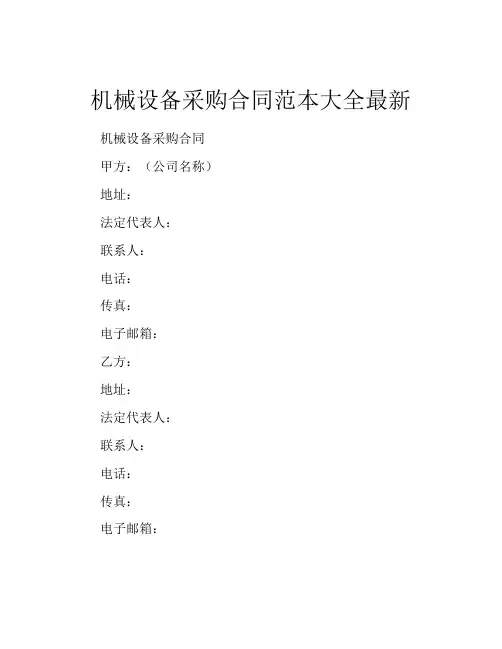 机械设备采购合同范本大全最新

机械设备采购合同

甲方：（公司名称）

地址：

法定代表人：

联系人：

电话：

传真：

电子邮箱：

乙方：

地址：

法定代表人：

联系人：

电话：

传真：

电子邮箱：